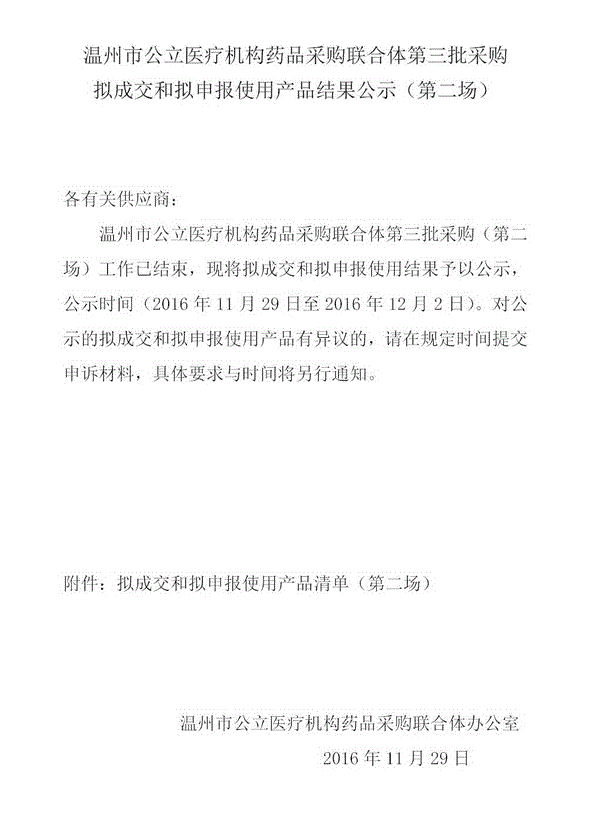 温州市公立医疗机构药品采购联合体第三批采购
拟成交和拟申报使用产品结果公示（第二场）

各有关供应商：

温州市公立医疗机构药品采购联合体第三批采购（第二场）工作已结束，现将拟成交和拟申报使用结果予以公示，公示时间（2016 年 11 月 29 日至 2016 年 12 月 2 日）。对公示的拟成交和拟申报使用产品有异议的，请在规定时间提交申诉材料，具体要求与时间将另行通知。

附件：拟成交和拟申报使用产品清单（第二场）

温州市公立医疗机构药品采购联合体办公室
2016 年 11 月 29 日